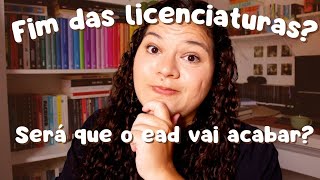 Fim das licenciaturas?

Será que o ead vai acabar?